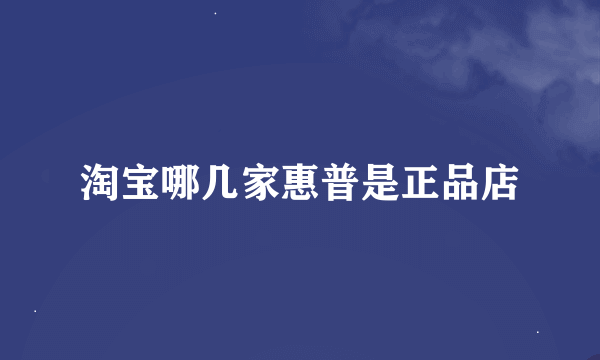 淘宝哪几家惠普是正品店